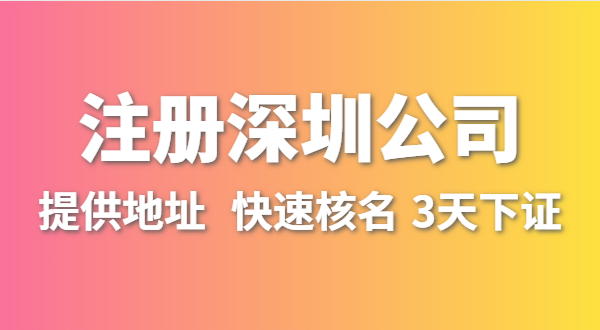 注册深圳公司

提供地址 快速核名 3天下证